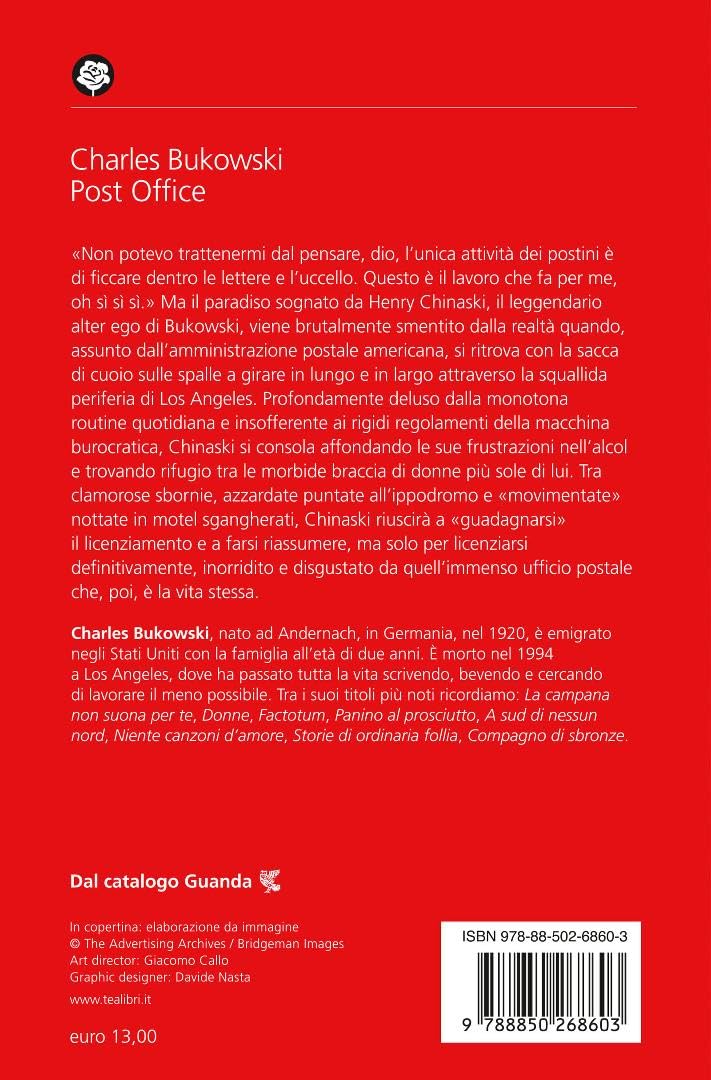 Charles Bukowski
Post Office

«Non potevo trattenermi dal pensare, dio, l'unica attività dei postini è di ficcare dentro le lettere e l'uccello. Questo è il lavoro che fa per me, oh sì sì sì.» Ma il paradiso sognato da Henry Chinaski, il leggendario alter ego di Bukowski, viene brutalmente smentito dalla realtà quando, assunto dall'amministrazione postale americana, si ritrova con la sacca di cuoio sulle spalle a girare in lungo e in largo attraverso la squallida periferia di Los Angeles. Profondamente deluso dalla monotona routine quotidiana e insofferente ai rigidi regolamenti della macchina burocratica, Chinaski si consola affondando le sue frustrazioni nell'alcol e trovando rifugio tra le morbide braccia di donne più sole di lui. Tra clamorose sbornie, azzardate puntate all'ippodromo e «movimentate» nottate in motel sgangherati, Chinaski riuscirà a «guadagnarsi» il licenziamento e a farsi riassumere, ma solo per licenziarsi definitivamente, inorridito e disgustato da quell'immenso ufficio postale che, poi, è la vita stessa.

Charles Bukowski, nato ad Andernach, in Germania, nel 1920, è emigrato negli Stati Uniti con la famiglia all'età di due anni. È morto nel 1994 a Los Angeles, dove ha passato tutta la vita scrivendo, bevendo e cercando di lavorare il meno possibile. Tra i suoi titoli più noti ricordiamo: La campana non suona per te, Donne, Factotum, Panino al prosciutto, A sud di nessun nord, Niente canzoni d'amore, Storie di ordinaria follia, Compagno di sbronze.

Dal catalogo Guanda

In copertina: elaborazione da immagine
© The Advertising Archives / Bridgeman Images
Art director: Giacomo Callo
Graphic designer: Davide Nasta

www.tealibri.it

euro 13,00

ISBN 978-88-502-6860-3

9 788850 268603